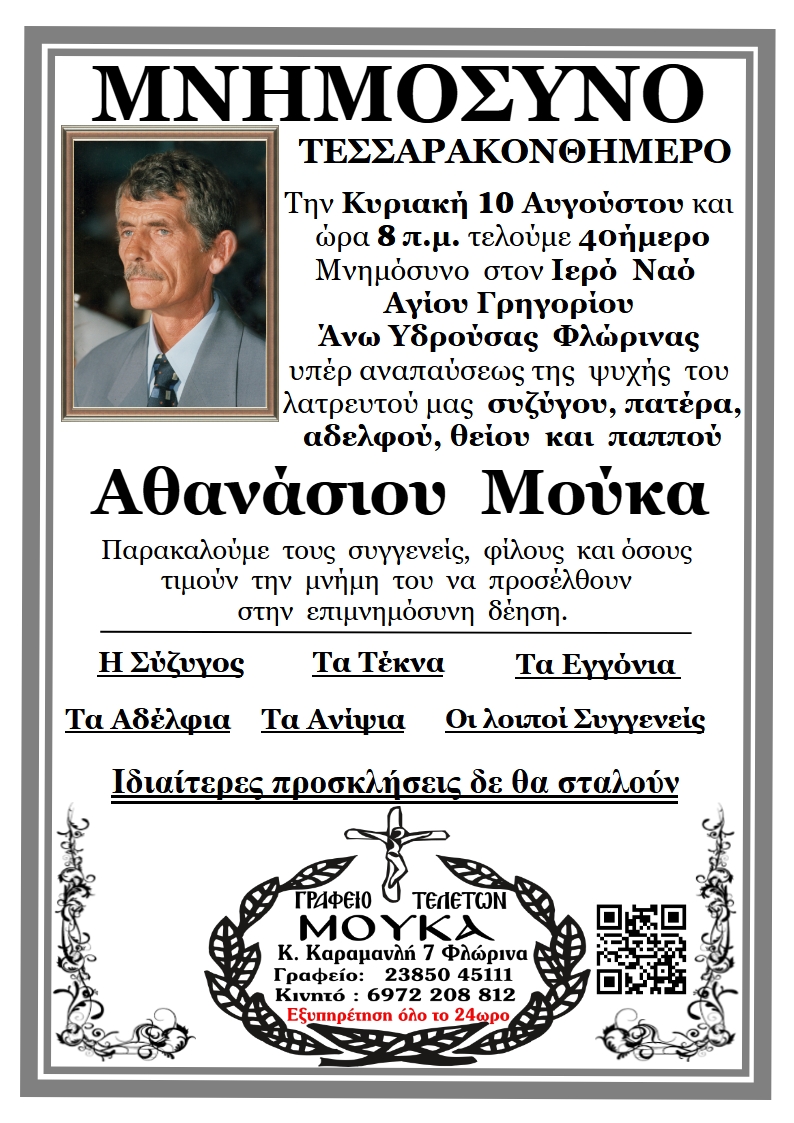 ΜΝΗΜΟΣΥΝΟ

ΤΕΣΣΑΡΑΚΟΝΘΗΜΕΡΟ

Την Κυριακή 10 Αυγούστου και ώρα 8 π.μ. τελούμε 40ήμερο Μνημόσυνο στον Ιερό Ναό Αγίου Γρηγορίου Άνω Υδρούσας Φλώρινας υπέρ αναπαύσεως της ψυχής του λατρευτού μας συζύγου, πατέρα, αδελφού, θείου και παππού

Αθανάσιου Μούκα

Παρακαλούμε τους συγγενείς, φίλους και όσους τιμούν την μνήμη του να προσέλθουν στην επιμνημόσυνη δέηση.

Η Σύζυγος Τα Τέκνα Τα Εγγόνια

Τα Αδέλφια Τα Ανίψια Οι λοιποί Συγγενείς

Ιδιαίτερες προσκλήσεις δε θα σταλούν

ΓΡΑΦΕΙΟ ΤΕΛΕΤΩΝ
ΜΟΥΚΑ
Κ. Καραμανλή 7 Φλώρινα
Γραφείο: 23850 45111
Κινητό : 6972 208 812
Εξυπηρέτηση όλο το 24ωρο